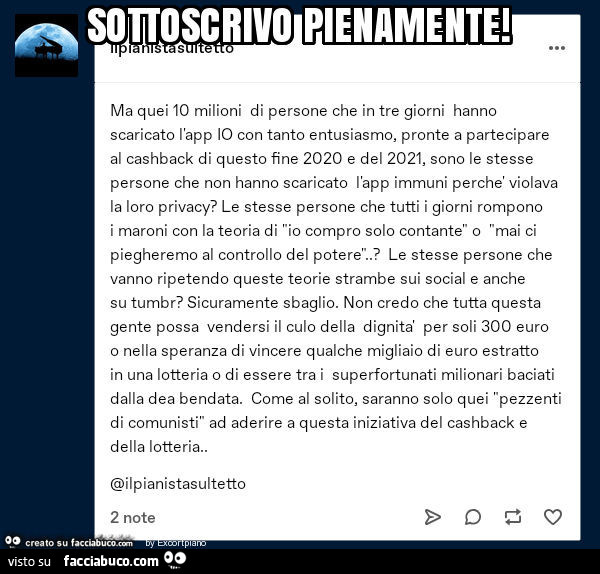 SOTTOSCRIVO PIENAMENTE!

ilpianistasultetto

...

Ma quei 10 milioni di persone che in tre giorni hanno scaricato l'app IO con tanto entusiasmo, pronte a partecipare al cashback di questo fine 2020 e del 2021, sono le stesse persone che non hanno scaricato l'app immuni perche' violava la loro privacy? Le stesse persone che tutti i giorni rompono i maroni con la teoria di "io compro solo contante" o "mai ci piegheremo al controllo del potere"..? Le stesse persone che vanno ripetendo queste teorie strambe sui social e anche su tumbr? Sicuramente sbaglio. Non credo che tutta questa gente possa vendersi il culo della dignita' per soli 300 euro o nella speranza di vincere qualche migliaio di euro estratto in una lotteria o di essere tra i superfortunati milionari baciati dalla dea bendata. Come al solito, saranno solo quei "pezzenti di comunisti" ad aderire a questa iniziativa del cashback e della lotteria..

@ilpianistasultetto

2 note

creato su facciabuco.com by Excortpiano

visto su facciabuco.com